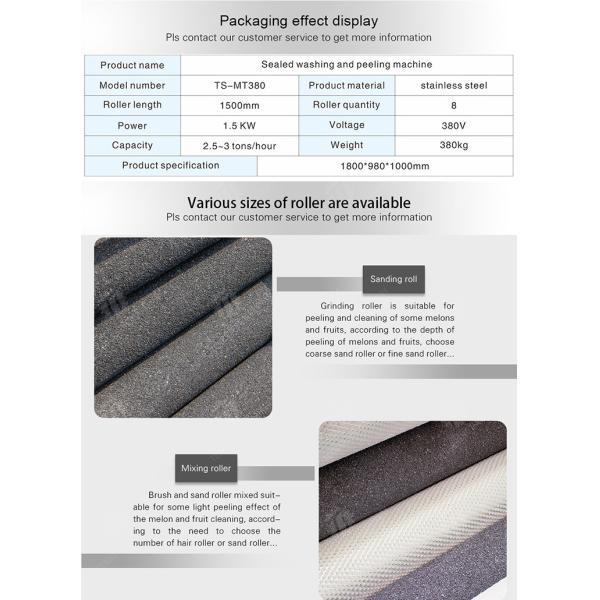 Packaging effect display
Pls contact our customer service to get more information

| Product name | Sealed washing and peeling machine | | |
|---|---|---|---|
| Model number | TS-MT380 | Product material | stainless steel |
| Roller length | 1500mm | Roller quantity | 8 |
| Power | 1.5 KW | Voltage | 380V |
| Capacity | 2.5~3 tons/hour | Weight | 380kg |
| Product specification | 1800*980*1000mm | | |

Various sizes of roller are available
Pls contact our customer service to get more information

Sanding roll

Grinding roller is suitable for peeling and cleaning of some melons and fruits, according to the depth of peeling of melons and fruits, choose coarse sand roller or fine sand roller...

Mixing roller

Brush and sand roller mixed suitable for some light peeling effect of the melon and fruit cleaning, according to the need to choose the number of hair roller or sand roller...